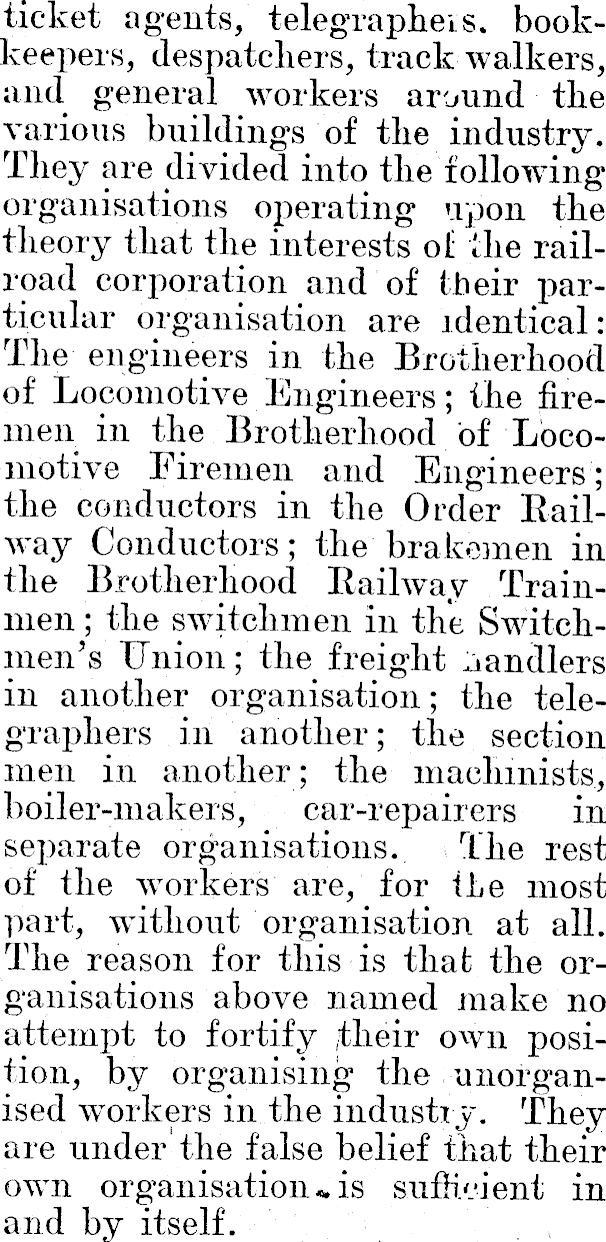 ticket agents, telegraphers. bookkeepers, despatchers, track walkers, and general workers around the various buildings of the industry. They are divided into the following organisations operating upon the theory that the interests of the railroad corporation and of their particular organisation are identical: The engineers in the Brotherhood of Locomotive Engineers; the firemen in the Brotherhood of Locomotive Firemen and Engineers; the conductors in the Order Railway Conductors; the brakemen in the Brotherhood Railway Trainmen; the switchmen in the Switchmen's Union; the freight handlers in another organisation; the telegraphers in another; the section men in another; the machinists, boiler-makers, car-repairers in separate organisations. The rest of the workers are, for the most part, without organisation at all. The reason for this is that the organisations above named make no attempt to fortify their own position, by organising the unorganised workers in the industry. They are under the false belief that their own organisation is sufficient in and by itself.